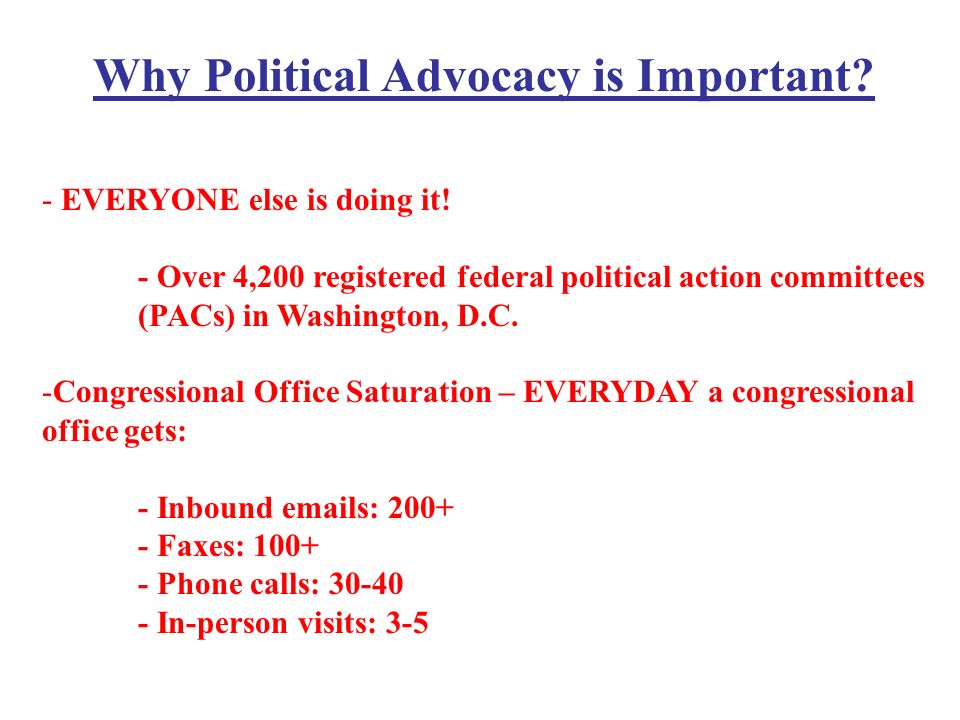 Why Political Advocacy is Important?

- EVERYONE else is doing it!

- Over 4,200 registered federal political action committees (PACs) in Washington, D.C.

-Congressional Office Saturation – EVERYDAY a congressional office gets:

- Inbound emails: 200+
- Faxes: 100+
- Phone calls: 30-40
- In-person visits: 3-5